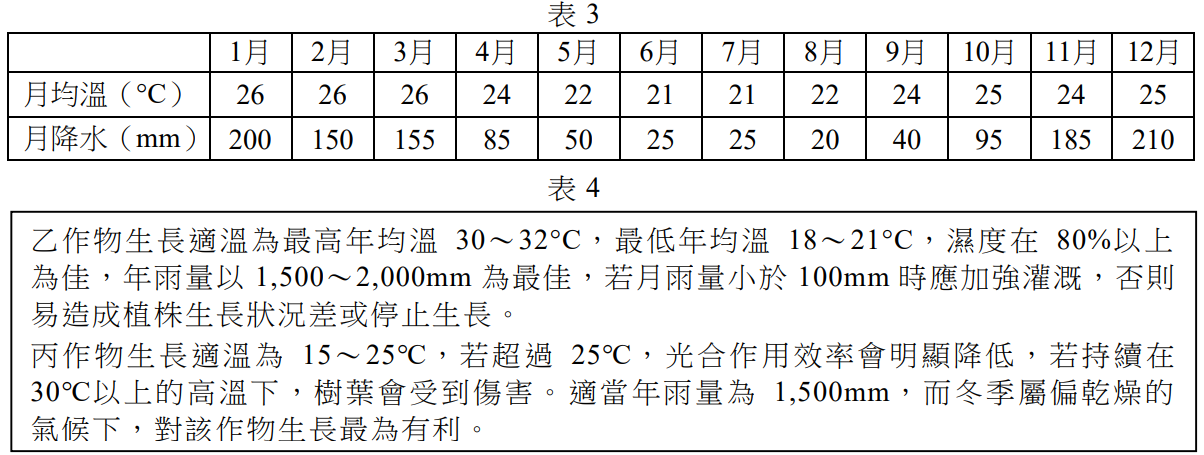 表3

|  | 1月 | 2月 | 3月 | 4月 | 5月 | 6月 | 7月 | 8月 | 9月 | 10月 | 11月 | 12月 |
|---|---|---|---|---|---|---|---|---|---|---|---|---|
| 月均溫（°C） | 26 | 26 | 26 | 24 | 22 | 21 | 21 | 22 | 24 | 25 | 24 | 25 |
| 月降水（mm） | 200 | 150 | 155 | 85 | 50 | 25 | 25 | 20 | 40 | 95 | 185 | 210 |

表4

乙作物生長適溫為最高年均溫30～32°C，最低年均溫18～21°C，濕度在80%以上為佳，年雨量以1,500～2,000mm為最佳，若月雨量小於100mm時應加強灌溉，否則易造成植株生長狀況差或停止生長。

丙作物生長適溫為15～25°C，若超過25°C，光合作用效率會明顯降低，若持續在30°C以上的高溫下，樹葉會受到傷害。適當年雨量為1,500mm，而冬季屬偏乾燥的氣候下，對該作物生長最為有利。